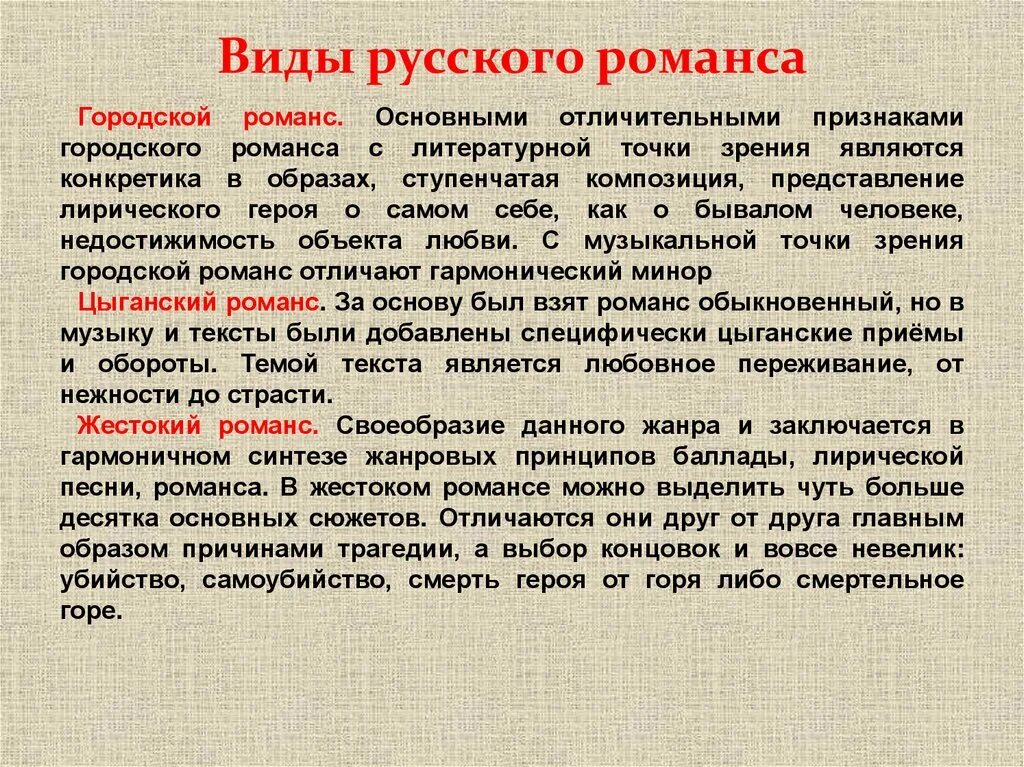 Виды русского романса

Городской романс. Основными отличительными признаками городского романса с литературной точки зрения являются конкретика в образах, ступенчатая композиция, представление лирического героя о самом себе, как о бывалом человеке, недостижимость объекта любви. С музыкальной точки зрения городской романс отличают гармонический минор

Цыганский романс. За основу был взят романс обыкновенный, но в музыку и тексты были добавлены специфически цыганские приёмы и обороты. Темой текста является любовное переживание, от нежности до страсти.

Жестокий романс. Своеобразие данного жанра и заключается в гармоничном синтезе жанровых принципов баллады, лирической песни, романса. В жестоком романсе можно выделить чуть больше десятка основных сюжетов. Отличаются они друг от друга главным образом причинами трагедии, а выбор концовок и вовсе невелик: убийство, самоубийство, смерть героя от горя либо смертельное горе.